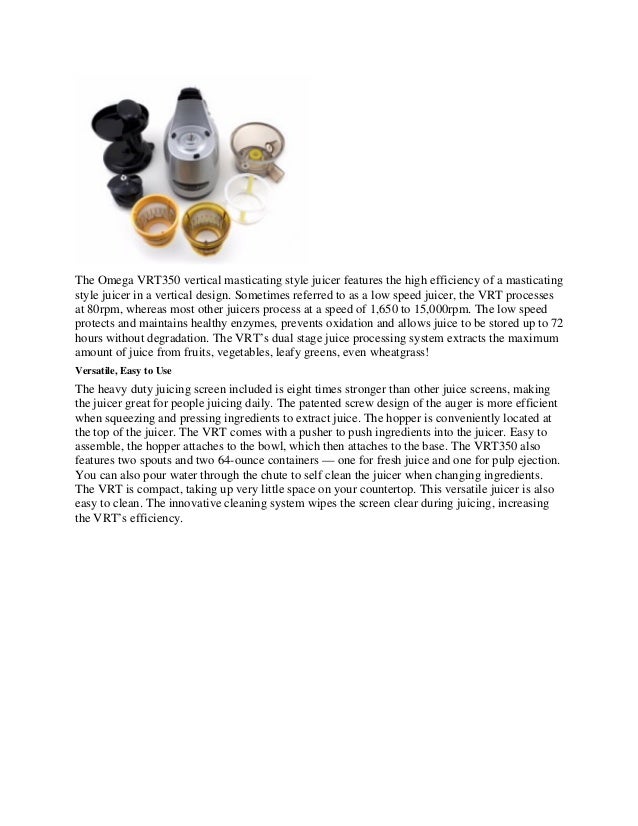 The Omega VRT350 vertical masticating style juicer features the high efficiency of a masticating style juicer in a vertical design. Sometimes referred to as a low speed juicer, the VRT processes at 80rpm, whereas most other juicers process at a speed of 1,650 to 15,000rpm. The low speed protects and maintains healthy enzymes, prevents oxidation and allows juice to be stored up to 72 hours without degradation. The VRT's dual stage juice processing system extracts the maximum amount of juice from fruits, vegetables, leafy greens, even wheatgrass!

Versatile, Easy to Use

The heavy duty juicing screen included is eight times stronger than other juice screens, making the juicer great for people juicing daily. The patented screw design of the auger is more efficient when squeezing and pressing ingredients to extract juice. The hopper is conveniently located at the top of the juicer. The VRT comes with a pusher to push ingredients into the juicer. Easy to assemble, the hopper attaches to the bowl, which then attaches to the base. The VRT350 also features two spouts and two 64-ounce containers — one for fresh juice and one for pulp ejection. You can also pour water through the chute to self clean the juicer when changing ingredients. The VRT is compact, taking up very little space on your countertop. This versatile juicer is also easy to clean. The innovative cleaning system wipes the screen clear during juicing, increasing the VRT's efficiency.